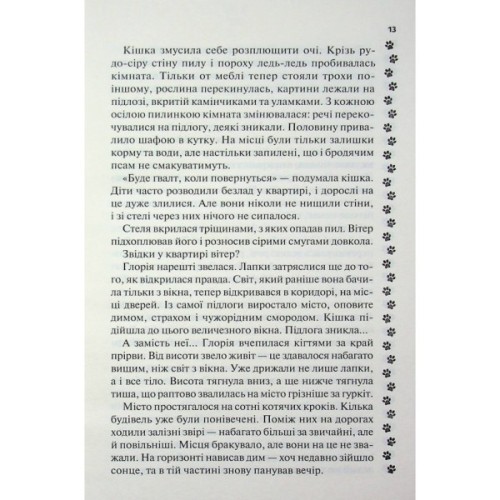 13

Кішка змусила себе розплющити очі. Крізь рудо-сіру стіну пилу і пороху ледь-ледь пробивалась кімната. Тільки от меблі тепер стояли трохи по-іншому, рослина перекинулась, картини лежали на підлозі, вкритій камінчиками та уламками. З кожною осілою пилинкою кімната змінювалася: речі перекочувалися на підлогу, деякі зникали. Половину привалило шафою в кутку. На місці були тільки залишки корму та води, але настільки запилені, що і бродячим псам не смакуватимуть.

«Буде гвалт, коли повернуться» — подумала кішка. Діти часто розводили безлад у квартирі, і дорослі на це дуже злилися. Але вони ніколи не нищили стіни, і зі стелі через них нічого не сипалося.

Стеля вкрилася тріщинами, з яких опадав пил. Вітер підхоплював його і розносив сірими смугами довкола.

Звідки у квартирі вітер?

Глорія нарешті звелася. Лапки затряслися ще до того, як відкрилася правда. Світ, який раніше вона бачила тільки з вікна, тепер відкривався в коридорі, на місці дверей. Із самої підлоги виростало місто, оповите димом, страхом і чужорідним смородом. Кішка підійшла до цього величезного вікна. Підлога зникла...

А замість неї... Глорія вчепилася кігтями за край прірви. Від висоти звело живіт — це здавалося набагато вищим, ніж світ з вікна. Уже дрижали не лише лапки, а і все тіло. Висота тягнула вниз, а ще нижче тягнула тиша, що раптово звалилась на місто грізніше за гуркіт.

Місто простягалося на сотні котячих кроків. Кілька будівель уже були понівечені. Поміж них на дорогах ходили залізні звірі — набагато більші за звичайні, але й повільніші. Місця бракувало, але вони на це не зважали. На горизонті нависав дим — хоч недавно зійшло сонце, та в тій частині знову панував вечір.